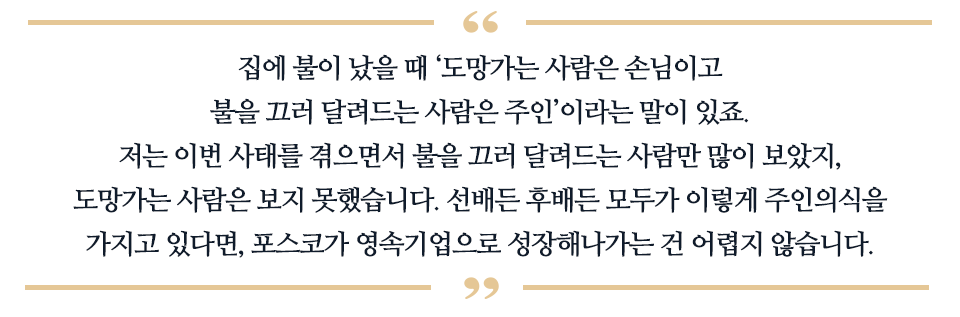 “

집에 불이 났을 때 ‘도망가는 사람은 손님이고 불을 끄러 달려드는 사람은 주인’이라는 말이 있죠. 저는 이번 사태를 겪으면서 불을 끄러 달려드는 사람만 많이 보았지, 도망가는 사람은 보지 못했습니다. 선배든 후배든 모두가 이렇게 주인의식을 가지고 있다면, 포스코가 영속기업으로 성장해나가는 건 어렵지 않습니다.

”